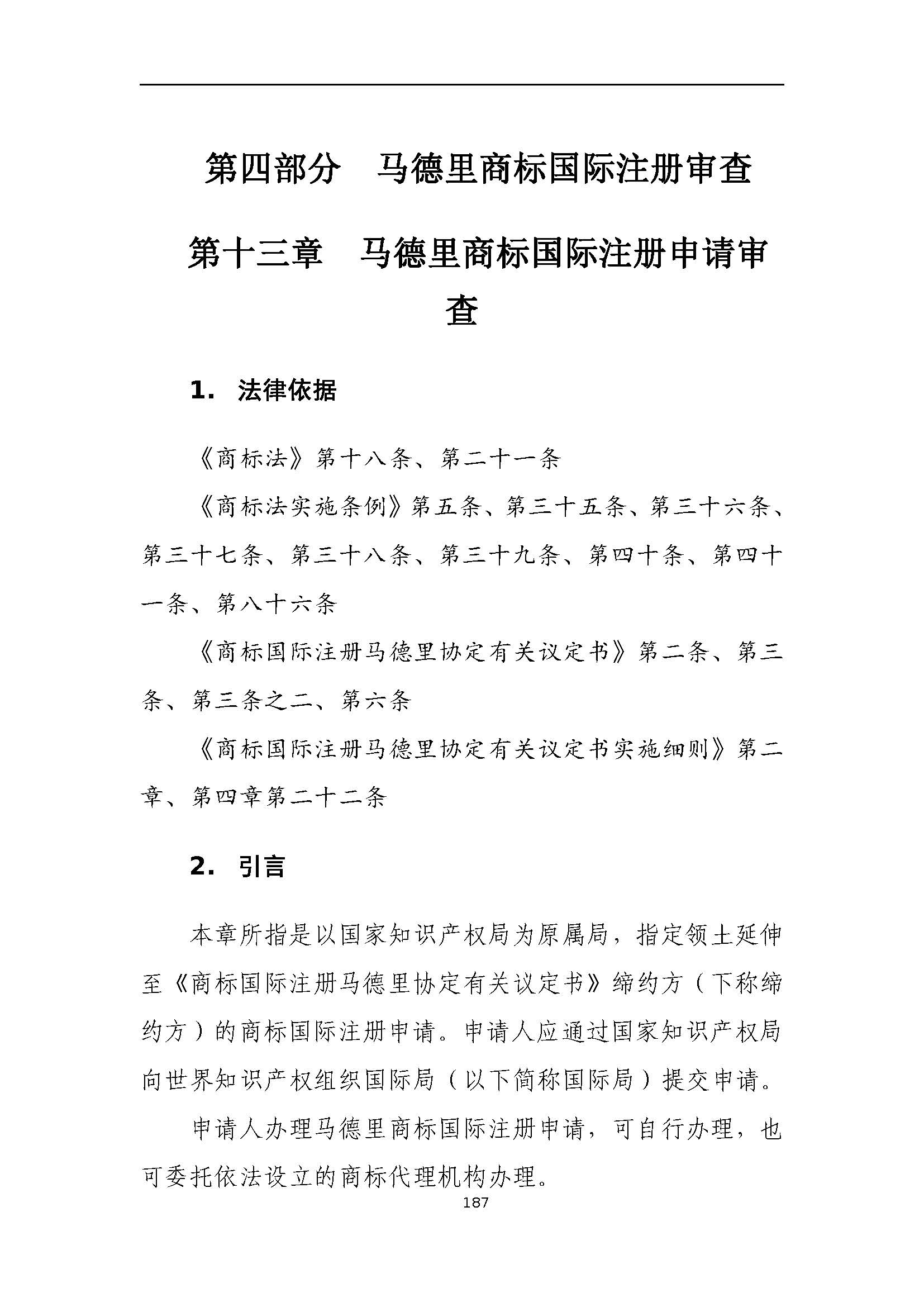 第四部分　马德里商标国际注册审查

第十三章　马德里商标国际注册申请审查

1. 法律依据

《商标法》第十八条、第二十一条

《商标法实施条例》第五条、第三十五条、第三十六条、第三十七条、第三十八条、第三十九条、第四十条、第四十一条、第八十六条

《商标国际注册马德里协定有关议定书》第二条、第三条、第三条之二、第六条

《商标国际注册马德里协定有关议定书实施细则》第二章、第四章第二十二条

2. 引言

本章所指是以国家知识产权局为原属局，指定领土延伸至《商标国际注册马德里协定有关议定书》缔约方（下称缔约方）的商标国际注册申请。申请人应通过国家知识产权局向世界知识产权组织国际局（以下简称国际局）提交申请。

申请人办理马德里商标国际注册申请，可自行办理，也可委托依法设立的商标代理机构办理。

187